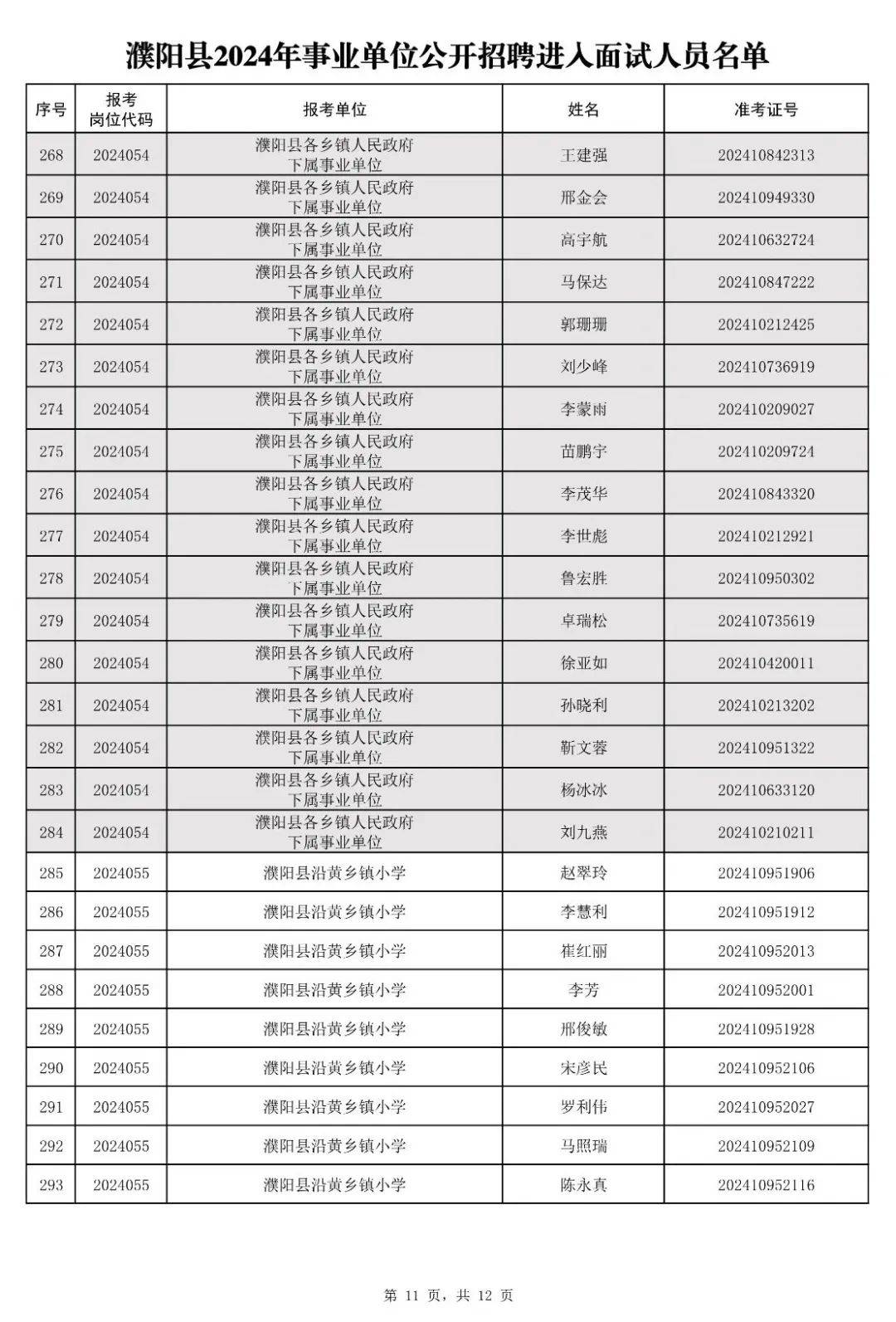 濮阳县2024年事业单位公开招聘进入面试人员名单

| 序号 | 报考岗位代码 | 报考单位 | 姓名 | 准考证号 |
|---|---|---|---|---|
| 268 | 2024054 | 濮阳县各乡镇人民政府下属事业单位 | 王建强 | 202410842313 |
| 269 | 2024054 | 濮阳县各乡镇人民政府下属事业单位 | 邢金会 | 202410949330 |
| 270 | 2024054 | 濮阳县各乡镇人民政府下属事业单位 | 高宇航 | 202410632724 |
| 271 | 2024054 | 濮阳县各乡镇人民政府下属事业单位 | 马保达 | 202410847222 |
| 272 | 2024054 | 濮阳县各乡镇人民政府下属事业单位 | 郭珊珊 | 202410212425 |
| 273 | 2024054 | 濮阳县各乡镇人民政府下属事业单位 | 刘少峰 | 202410736919 |
| 274 | 2024054 | 濮阳县各乡镇人民政府下属事业单位 | 李蒙雨 | 202410209027 |
| 275 | 2024054 | 濮阳县各乡镇人民政府下属事业单位 | 苗鹏宇 | 202410209724 |
| 276 | 2024054 | 濮阳县各乡镇人民政府下属事业单位 | 李茂华 | 202410843320 |
| 277 | 2024054 | 濮阳县各乡镇人民政府下属事业单位 | 李世彪 | 202410212921 |
| 278 | 2024054 | 濮阳县各乡镇人民政府下属事业单位 | 鲁宏胜 | 202410950302 |
| 279 | 2024054 | 濮阳县各乡镇人民政府下属事业单位 | 卓瑞松 | 202410735619 |
| 280 | 2024054 | 濮阳县各乡镇人民政府下属事业单位 | 徐亚如 | 202410420011 |
| 281 | 2024054 | 濮阳县各乡镇人民政府下属事业单位 | 孙晓利 | 202410213202 |
| 282 | 2024054 | 濮阳县各乡镇人民政府下属事业单位 | 靳文蓉 | 202410951322 |
| 283 | 2024054 | 濮阳县各乡镇人民政府下属事业单位 | 杨冰冰 | 202410633120 |
| 284 | 2024054 | 濮阳县各乡镇人民政府下属事业单位 | 刘九燕 | 202410210211 |
| 285 | 2024055 | 濮阳县沿黄乡镇小学 | 赵翠玲 | 202410951906 |
| 286 | 2024055 | 濮阳县沿黄乡镇小学 | 李慧利 | 202410951912 |
| 287 | 2024055 | 濮阳县沿黄乡镇小学 | 崔红丽 | 202410952013 |
| 288 | 2024055 | 濮阳县沿黄乡镇小学 | 李芳 | 202410952001 |
| 289 | 2024055 | 濮阳县沿黄乡镇小学 | 邢俊敏 | 202410951928 |
| 290 | 2024055 | 濮阳县沿黄乡镇小学 | 宋彦民 | 202410952106 |
| 291 | 2024055 | 濮阳县沿黄乡镇小学 | 罗利伟 | 202410952027 |
| 292 | 2024055 | 濮阳县沿黄乡镇小学 | 马照瑞 | 202410952109 |
| 293 | 2024055 | 濮阳县沿黄乡镇小学 | 陈永真 | 202410952116 |

第 11 页，共 12 页